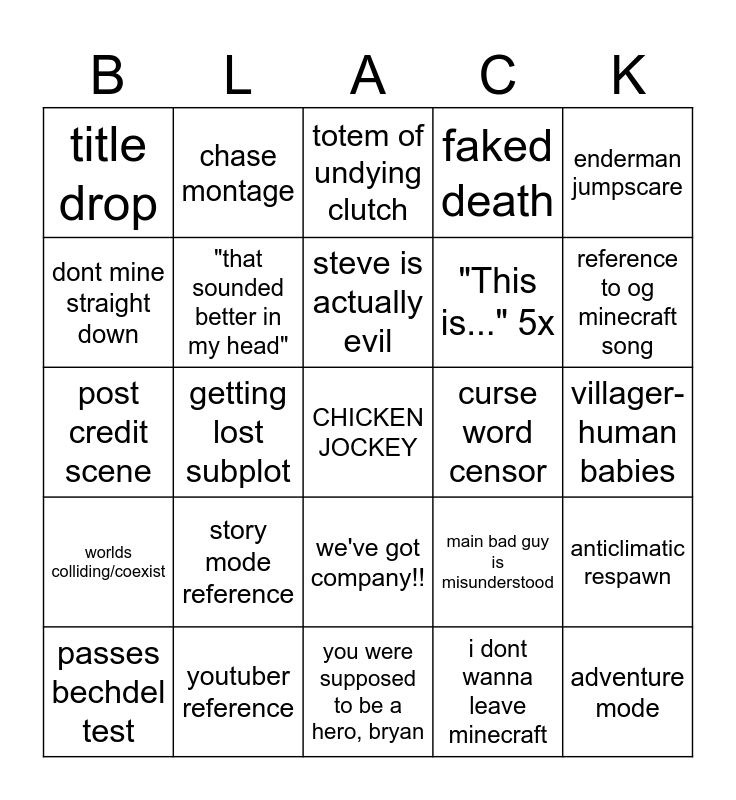 | B | L | A | C | K |
|---|---|---|---|---|
| title drop | chase montage | totem of undying clutch | faked death | enderman jumpscare |
| dont mine straight down | "that sounded better in my head" | steve is actually evil | "This is..." 5x | reference to og minecraft song |
| post credit scene | getting lost subplot | CHICKEN JOCKEY | curse word censor | villager-human babies |
| worlds colliding/coexist | story mode reference | we've got company!! | main bad guy is misunderstood | anticlimatic respawn |
| passes bechdel test | youtuber reference | you were supposed to be a hero, bryan | i dont wanna leave minecraft | adventure mode |